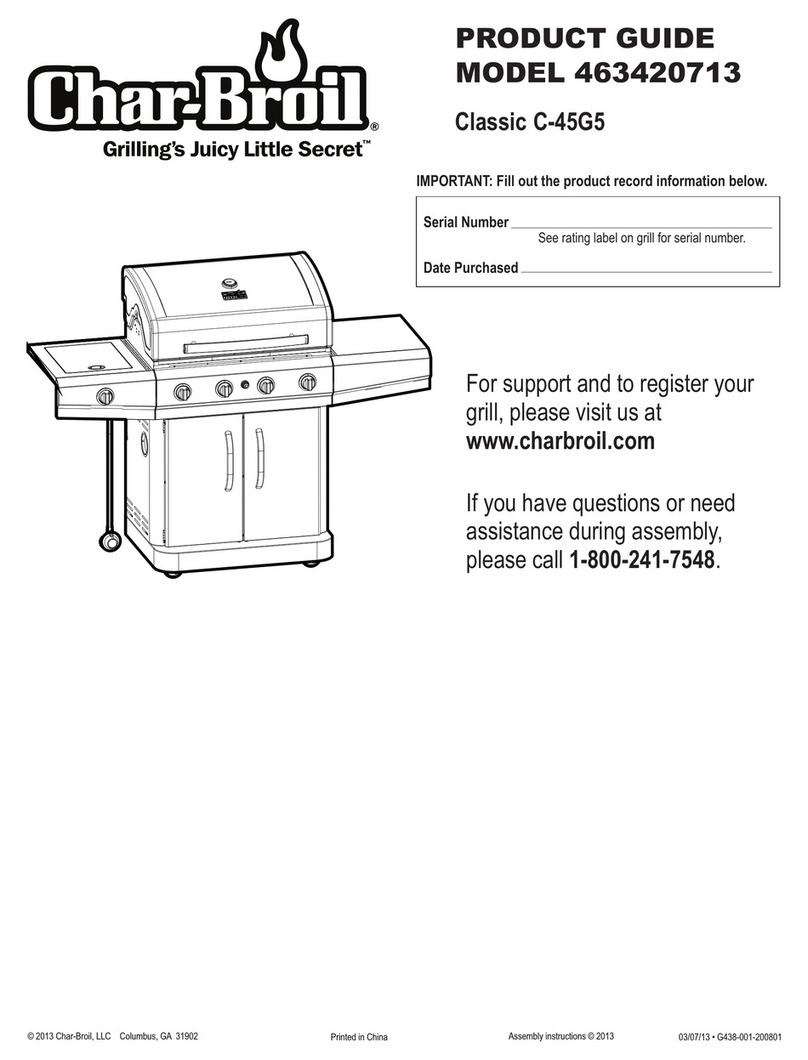 Char-Broil®
Grilling's Juicy Little Secret™

PRODUCT GUIDE
MODEL 463420713

Classic C-45G5

IMPORTANT: Fill out the product record information below.

Serial Number
See rating label on grill for serial number.

Date Purchased

For support and to register your grill, please visit us at www.charbroil.com

If you have questions or need assistance during assembly, please call 1-800-241-7548.

© 2013 Char-Broil, LLC Columbus, GA 31902 Printed in China Assembly instructions © 2013 03/07/13 • G438-001-200801